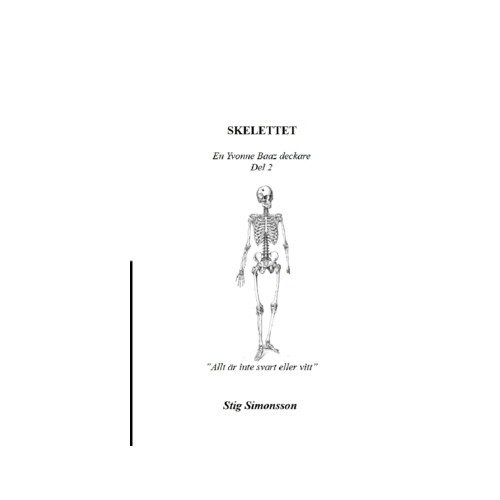 SKELETTET

En Yvonne Baaz deckare
Del 2

"Allt är inte svart eller vitt"

Stig Simonsson